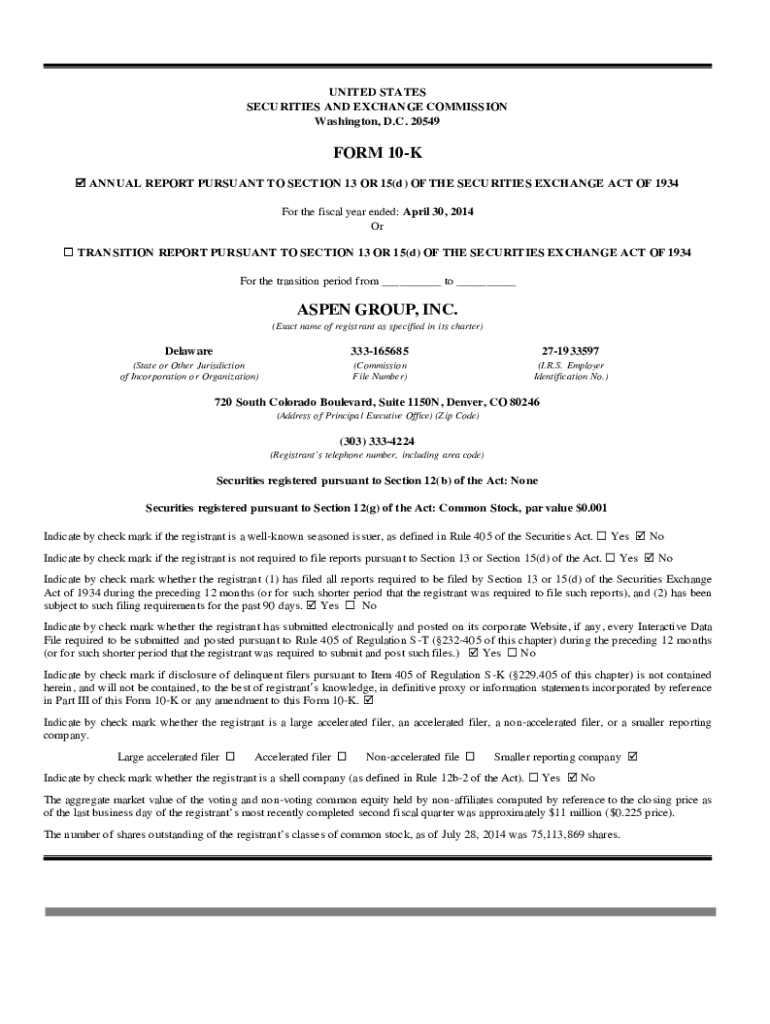 UNITED STATES
SECURITIES AND EXCHANGE COMMISSION
Washington, D.C. 20549

FORM 10-K

☑ ANNUAL REPORT PURSUANT TO SECTION 13 OR 15(d) OF THE SECURITIES EXCHANGE ACT OF 1934

For the fiscal year ended: April 30, 2014
Or

☐ TRANSITION REPORT PURSUANT TO SECTION 13 OR 15(d) OF THE SECURITIES EXCHANGE ACT OF 1934

For the transition period from __________ to __________

ASPEN GROUP, INC.
(Exact name of registrant as specified in its charter)

| Delaware | 333-165685 | 27-1933597 |
|---|---|---|
| (State or Other Jurisdiction of Incorporation or Organization) | (Commission File Number) | (I.R.S. Employer Identification No.) |

720 South Colorado Boulevard, Suite 1150N, Denver, CO 80246
(Address of Principal Executive Office) (Zip Code)

(303) 333-4224
(Registrant's telephone number, including area code)

Securities registered pursuant to Section 12(b) of the Act: None

Securities registered pursuant to Section 12(g) of the Act: Common Stock, par value $0.001

Indicate by check mark if the registrant is a well-known seasoned issuer, as defined in Rule 405 of the Securities Act. ☐ Yes ☑ No

Indicate by check mark if the registrant is not required to file reports pursuant to Section 13 or Section 15(d) of the Act. ☐ Yes ☑ No

Indicate by check mark whether the registrant (1) has filed all reports required to be filed by Section 13 or 15(d) of the Securities Exchange Act of 1934 during the preceding 12 months (or for such shorter period that the registrant was required to file such reports), and (2) has been subject to such filing requirements for the past 90 days. ☑ Yes ☐ No

Indicate by check mark whether the registrant has submitted electronically and posted on its corporate Website, if any, every Interactive Data File required to be submitted and posted pursuant to Rule 405 of Regulation S-T (§232-405 of this chapter) during the preceding 12 months (or for such shorter period that the registrant was required to submit and post such files.) ☑ Yes ☐ No

Indicate by check mark if disclosure of delinquent filers pursuant to Item 405 of Regulation S-K (§229.405 of this chapter) is not contained herein, and will not be contained, to the best of registrant's knowledge, in definitive proxy or information statements incorporated by reference in Part III of this Form 10-K or any amendment to this Form 10-K. ☑

Indicate by check mark whether the registrant is a large accelerated filer, an accelerated filer, a non-accelerated filer, or a smaller reporting company.

Large accelerated filer ☐ Accelerated filer ☐ Non-accelerated file ☐ Smaller reporting company ☑

Indicate by check mark whether the registrant is a shell company (as defined in Rule 12b-2 of the Act). ☐ Yes ☑ No

The aggregate market value of the voting and non-voting common equity held by non-affiliates computed by reference to the closing price as of the last business day of the registrant's most recently completed second fiscal quarter was approximately $11 million ($0.225 price).

The number of shares outstanding of the registrant's classes of common stock, as of July 28, 2014 was 75,113,869 shares.